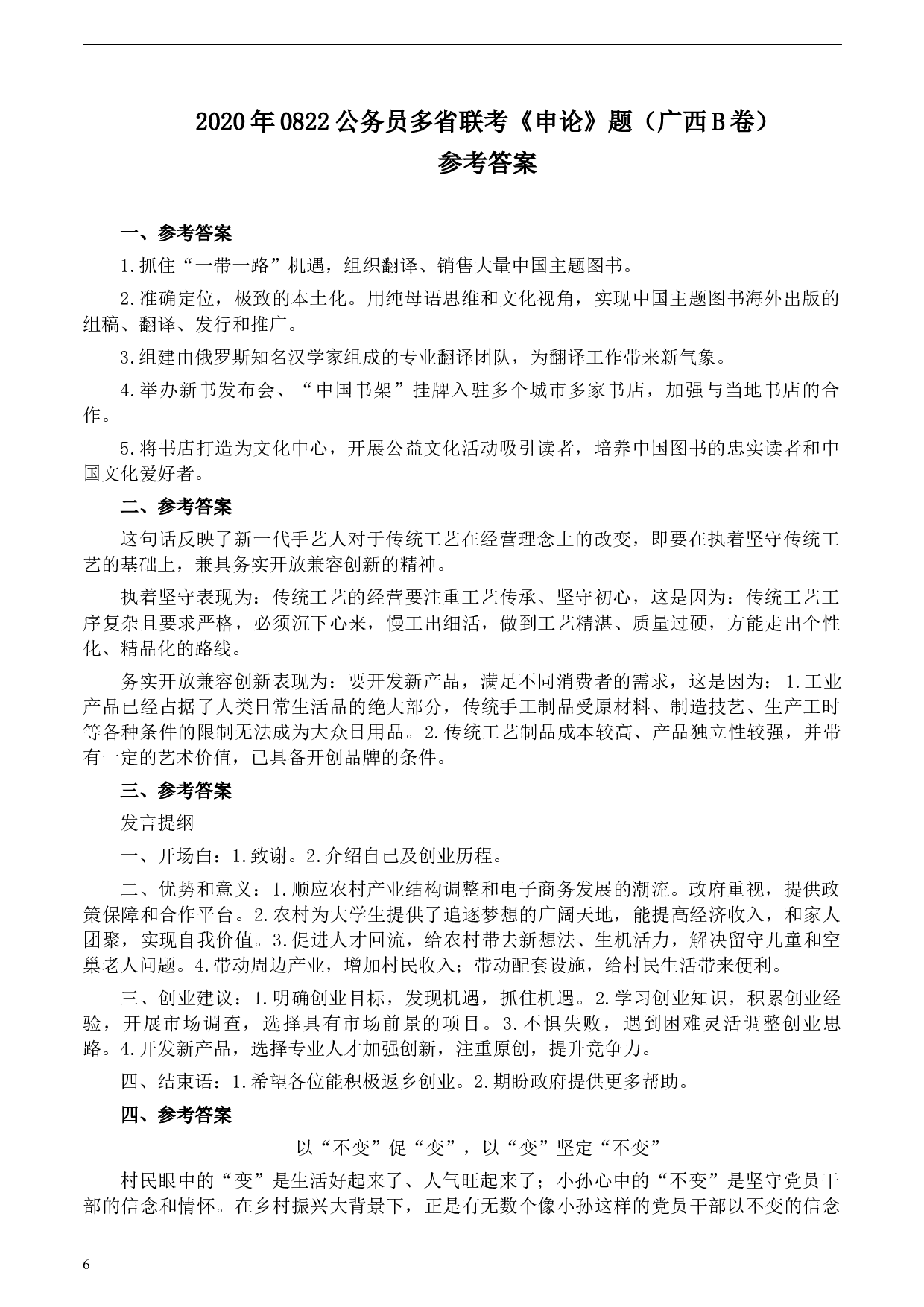 2020年0822公务员多省联考《申论》题（广西B卷）
参考答案

一、参考答案

1.抓住“一带一路”机遇，组织翻译、销售大量中国主题图书。

2.准确定位，极致的本土化。用纯母语思维和文化视角，实现中国主题图书海外出版的组稿、翻译、发行和推广。

3.组建由俄罗斯知名汉学家组成的专业翻译团队，为翻译工作带来新气象。

4.举办新书发布会、“中国书架”挂牌入驻多个城市多家书店，加强与当地书店的合作。

5.将书店打造为文化中心，开展公益文化活动吸引读者，培养中国图书的忠实读者和中国文化爱好者。

二、参考答案

这句话反映了新一代手艺人对于传统工艺在经营理念上的改变，即要在执着坚守传统工艺的基础上，兼具务实开放兼容创新的精神。

执着坚守表现为：传统工艺的经营要注重工艺传承、坚守初心，这是因为：传统工艺工序复杂且要求严格，必须沉下心来，慢工出细活，做到工艺精湛、质量过硬，方能走出个性化、精品化的路线。

务实开放兼容创新表现为：要开发新产品，满足不同消费者的需求，这是因为：1.工业产品已经占据了人类日常生活品的绝大部分，传统手工制品受原材料、制造技艺、生产工时等各种条件的限制无法成为大众日用品。2.传统工艺制品成本较高、产品独立性较强，并带有一定的艺术价值，已具备开创品牌的条件。

三、参考答案

发言提纲

一、开场白：1.致谢。2.介绍自己及创业历程。

二、优势和意义：1.顺应农村产业结构调整和电子商务发展的潮流。政府重视，提供政策保障和合作平台。2.农村为大学生提供了追逐梦想的广阔天地，能提高经济收入，和家人团聚，实现自我价值。3.促进人才回流，给农村带去新想法、生机活力，解决留守儿童和空巢老人问题。4.带动周边产业，增加村民收入；带动配套设施，给村民生活带来便利。

三、创业建议：1.明确创业目标，发现机遇，抓住机遇。2.学习创业知识，积累创业经验，开展市场调查，选择具有市场前景的项目。3.不惧失败，遇到困难灵活调整创业思路。4.开发新产品，选择专业人才加强创新，注重原创，提升竞争力。

四、结束语：1.希望各位能积极返乡创业。2.期盼政府提供更多帮助。

四、参考答案

以“不变”促“变”，以“变”坚定“不变”

村民眼中的“变”是生活好起来了、人气旺起来了；小孙心中的“不变”是坚守党员干部的信念和情怀。在乡村振兴大背景下，正是有无数个像小孙这样的党员干部以不变的信念

6